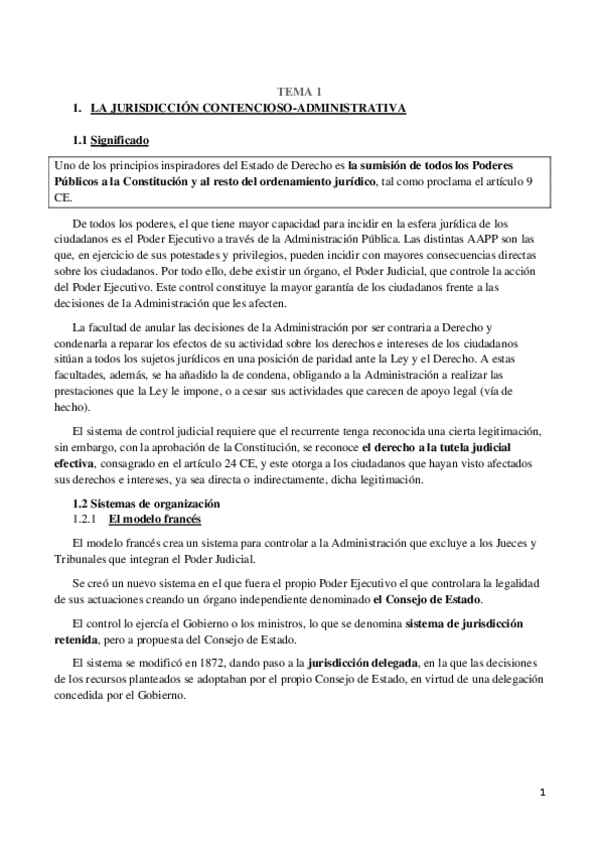 TEMA 1

1. LA JURISDICCIÓN CONTENCIOSO-ADMINISTRATIVA

1.1 Significado

Uno de los principios inspiradores del Estado de Derecho es la sumisión de todos los Poderes Públicos a la Constitución y al resto del ordenamiento jurídico, tal como proclama el artículo 9 CE.

De todos los poderes, el que tiene mayor capacidad para incidir en la esfera jurídica de los ciudadanos es el Poder Ejecutivo a través de la Administración Pública. Las distintas AAPP son las que, en ejercicio de sus potestades y privilegios, pueden incidir con mayores consecuencias directas sobre los ciudadanos. Por todo ello, debe existir un órgano, el Poder Judicial, que controle la acción del Poder Ejecutivo. Este control constituye la mayor garantía de los ciudadanos frente a las decisiones de la Administración que les afecten.

La facultad de anular las decisiones de la Administración por ser contraria a Derecho y condenarla a reparar los efectos de su actividad sobre los derechos e intereses de los ciudadanos sitúan a todos los sujetos jurídicos en una posición de paridad ante la Ley y el Derecho. A estas facultades, además, se ha añadido la de condena, obligando a la Administración a realizar las prestaciones que la Ley le impone, o a cesar sus actividades que carecen de apoyo legal (vía de hecho).

El sistema de control judicial requiere que el recurrente tenga reconocida una cierta legitimación, sin embargo, con la aprobación de la Constitución, se reconoce el derecho a la tutela judicial efectiva, consagrado en el artículo 24 CE, y este otorga a los ciudadanos que hayan visto afectados sus derechos e intereses, ya sea directa o indirectamente, dicha legitimación.

1.2 Sistemas de organización
1.2.1 El modelo francés

El modelo francés crea un sistema para controlar a la Administración que excluye a los Jueces y Tribunales que integran el Poder Judicial.

Se creó un nuevo sistema en el que fuera el propio Poder Ejecutivo el que controlara la legalidad de sus actuaciones creando un órgano independiente denominado el Consejo de Estado.

El control lo ejercía el Gobierno o los ministros, lo que se denomina sistema de jurisdicción retenida, pero a propuesta del Consejo de Estado.

El sistema se modificó en 1872, dando paso a la jurisdicción delegada, en la que las decisiones de los recursos planteados se adoptaban por el propio Consejo de Estado, en virtud de una delegación concedida por el Gobierno.

1